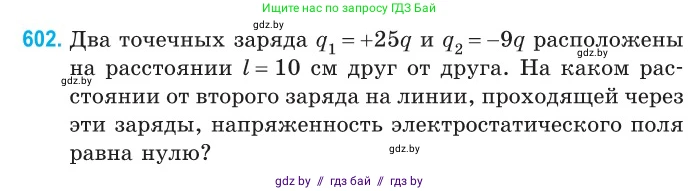 Ищите нас по запросу ГДЗ Бай

gdz.by

602. Два точечных заряда $q_1 = +25q$ и $q_2 = -9q$ расположены на расстоянии $l = 10$ см друг от друга. На каком расстоянии от второго заряда на линии, проходящей через эти заряды, напряженность электростатического поля равна нулю?

gdz.by

gdz.by

gdz.by

gdz by // гдз бай // гдз by